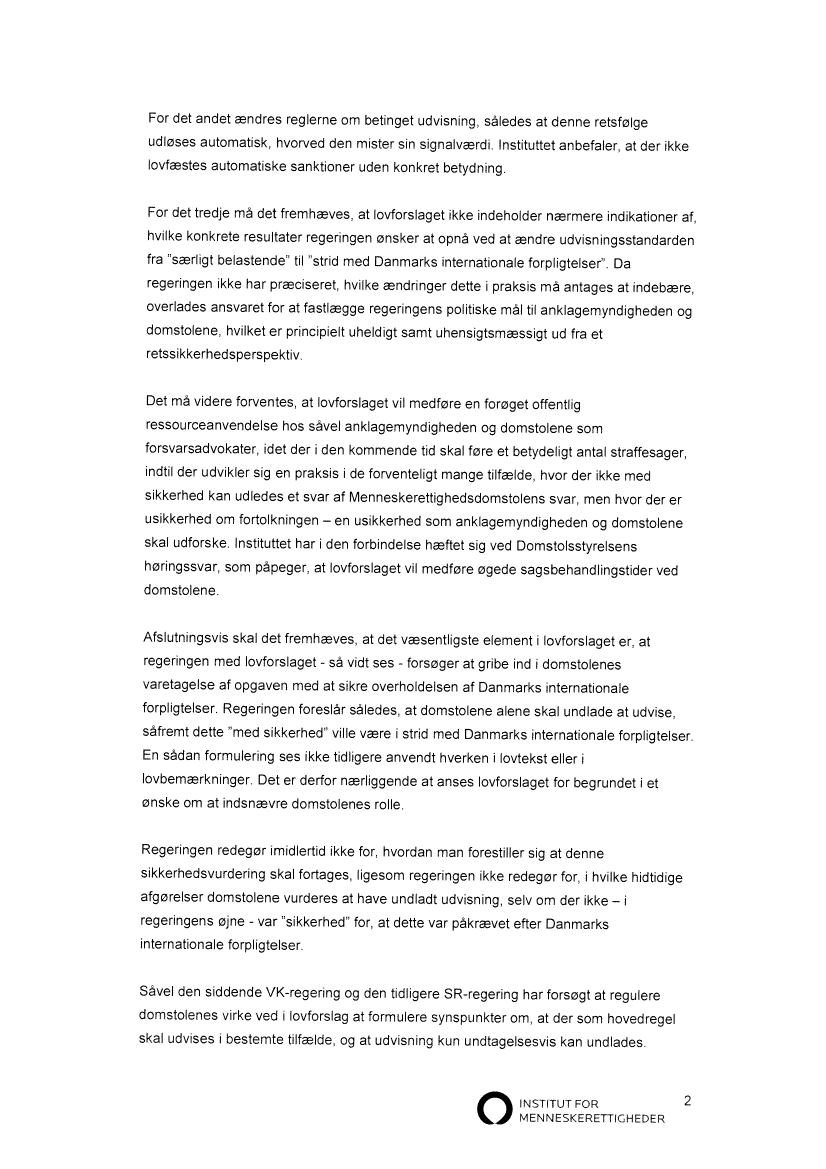 For det andet ændres reglerne om betinget udvisning, således at denne retsfølge udløses automatisk, hvorved den mister sin signalværdi. Instituttet anbefaler, at der ikke lovfæstes automatiske sanktioner uden konkret betydning.

For det tredje må det fremhæves, at lovforslaget ikke indeholder nærmere indikationer af, hvilke konkrete resultater regeringen ønsker at opnå ved at ændre udvisningsstandarden fra "særligt belastende" til "strid med Danmarks internationale forpligtelser". Da regeringen ikke har præciseret, hvilke ændringer dette i praksis må antages at indebære, overlades ansvaret for at fastlægge regeringens politiske mål til anklagemyndigheden og domstolene, hvilket er principielt uheldigt samt uhensigtsmæssigt ud fra et retssikkerhedsperspektiv.

Det må videre forventes, at lovforslaget vil medføre en forøget offentlig ressourceanvendelse hos såvel anklagemyndigheden og domstolene som forsvarsadvokater, idet der i den kommende tid skal føre et betydeligt antal straffesager, indtil der udvikler sig en praksis i de forventeligt mange tilfælde, hvor der ikke med sikkerhed kan udledes et svar af Menneskerettighedsdomstolens svar, men hvor der er usikkerhed om fortolkningen – en usikkerhed som anklagemyndigheden og domstolene skal udforske. Instituttet har i den forbindelse hæftet sig ved Domstolsstyrelsens høringssvar, som påpeger, at lovforslaget vil medføre øgede sagsbehandlingstider ved domstolene.

Afslutningsvis skal det fremhæves, at det væsentligste element i lovforslaget er, at regeringen med lovforslaget - så vidt ses - forsøger at gribe ind i domstolenes varetagelse af opgaven med at sikre overholdelsen af Danmarks internationale forpligtelser. Regeringen foreslår således, at domstolene alene skal undlade at udvise, såfremt dette "med sikkerhed" ville være i strid med Danmarks internationale forpligtelser. En sådan formulering ses ikke tidligere anvendt hverken i lovtekst eller i lovbemærkninger. Det er derfor nærliggende at anses lovforslaget for begrundet i et ønske om at indsnævre domstolenes rolle.

Regeringen redegør imidlertid ikke for, hvordan man forestiller sig at denne sikkerhedsvurdering skal fortages, ligesom regeringen ikke redegør for, i hvilke hidtidige afgørelser domstolene vurderes at have undladt udvisning, selv om der ikke – i regeringens øjne - var "sikkerhed" for, at dette var påkrævet efter Danmarks internationale forpligtelser.

Såvel den siddende VK-regering og den tidligere SR-regering har forsøgt at regulere domstolenes virke ved i lovforslag at formulere synspunkter om, at der som hovedregel skal udvises i bestemte tilfælde, og at udvisning kun undtagelsesvis kan undlades.

INSTITUT FOR MENNESKERETTIGHEDER

2